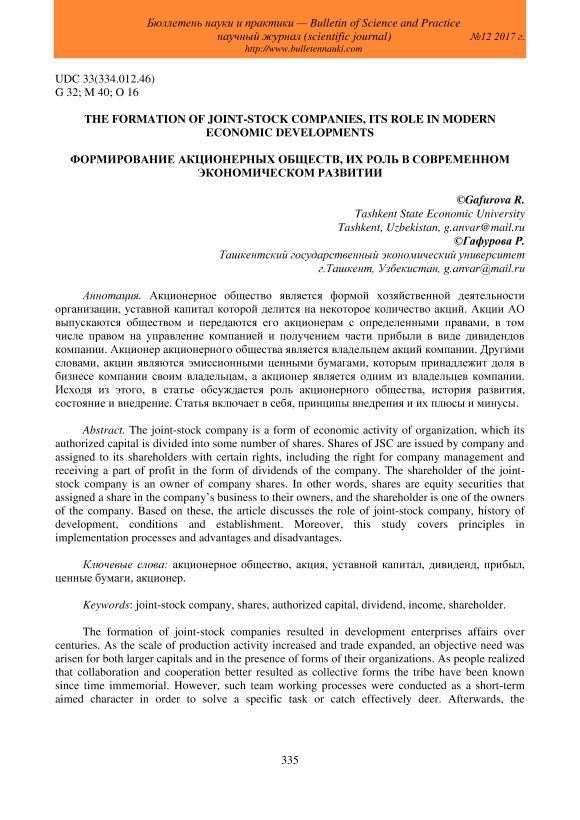 Бюллетень науки и практики — Bulletin of Science and Practice
научный журнал (scientific journal) №12 2017 г.
http://www.bulletennauki.com

UDC 33(334.012.46)
G 32; M 40; O 16

THE FORMATION OF JOINT-STOCK COMPANIES, ITS ROLE IN MODERN ECONOMIC DEVELOPMENTS

ФОРМИРОВАНИЕ АКЦИОНЕРНЫХ ОБЩЕСТВ, ИХ РОЛЬ В СОВРЕМЕННОМ ЭКОНОМИЧЕСКОМ РАЗВИТИИ

©Gafurova R.
Tashkent State Economic University
Tashkent, Uzbekistan, g.anvar@mail.ru
©Гафурова Р.
Ташкентский государственный экономический университет
г.Ташкент, Узбекистан, g.anvar@mail.ru

Аннотация. Акционерное общество является формой хозяйственной деятельности организации, уставной капитал которой делится на некоторое количество акций. Акции АО выпускаются обществом и передаются его акционерам с определенными правами, в том числе правом на управление компанией и получением части прибыли в виде дивидендов компании. Акционер акционерного общества является владельцем акций компании. Другими словами, акции являются эмиссионными ценными бумагами, которым принадлежит доля в бизнесе компании своим владельцам, а акционер является одним из владельцев компании. Исходя из этого, в статье обсуждается роль акционерного общества, история развития, состояние и внедрение. Статья включает в себя, принципы внедрения и их плюсы и минусы.

Abstract. The joint-stock company is a form of economic activity of organization, which its authorized capital is divided into some number of shares. Shares of JSC are issued by company and assigned to its shareholders with certain rights, including the right for company management and receiving a part of profit in the form of dividends of the company. The shareholder of the joint-stock company is an owner of company shares. In other words, shares are equity securities that assigned a share in the company's business to their owners, and the shareholder is one of the owners of the company. Based on these, the article discusses the role of joint-stock company, history of development, conditions and establishment. Moreover, this study covers principles in implementation processes and advantages and disadvantages.

Ключевые слова: акционерное общество, акция, уставной капитал, дивиденд, прибыл, ценные бумаги, акционер.

Keywords: joint-stock company, shares, authorized capital, dividend, income, shareholder.

The formation of joint-stock companies resulted in development enterprises affairs over centuries. As the scale of production activity increased and trade expanded, an objective need was arisen for both larger capitals and in the presence of forms of their organizations. As people realized that collaboration and cooperation better resulted as collective forms the tribe have been known since time immemorial. However, such team working processes were conducted as a short-term aimed character in order to solve a specific task or catch effectively deer. Afterwards, the

335